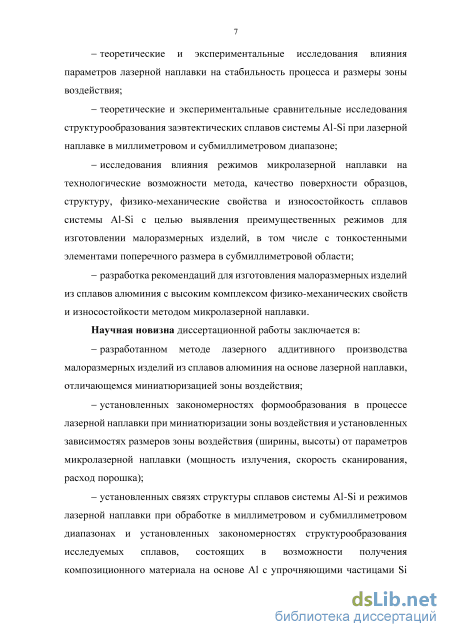 7

– теоретические и экспериментальные исследования влияния параметров лазерной наплавки на стабильность процесса и размеры зоны воздействия;

– теоретические и экспериментальные сравнительные исследования структурообразования заэвтектических сплавов системы Al-Si при лазерной наплавке в миллиметровом и субмиллиметровом диапазоне;

– исследования влияния режимов микролазерной наплавки на технологические возможности метода, качество поверхности образцов, структуру, физико-механические свойства и износостойкость сплавов системы Al-Si с целью выявления преимущественных режимов для изготовлении малоразмерных изделий, в том числе с тонкостенными элементами поперечного размера в субмиллиметровой области;

– разработка рекомендаций для изготовления малоразмерных изделий из сплавов алюминия с высоким комплексом физико-механических свойств и износостойкости методом микролазерной наплавки.

Научная новизна диссертационной работы заключается в:

– разработанном методе лазерного аддитивного производства малоразмерных изделий из сплавов алюминия на основе лазерной наплавки, отличающемся миниатюризацией зоны воздействия;

– установленных закономерностях формообразования в процессе лазерной наплавки при миниатюризации зоны воздействия и установленных зависимостях размеров зоны воздействия (ширины, высоты) от параметров микролазерной наплавки (мощность излучения, скорость сканирования, расход порошка);

– установленных связях структуры сплавов системы Al-Si и режимов лазерной наплавки при обработке в миллиметровом и субмиллиметровом диапазонах и установленных закономерностях структурообразования исследуемых сплавов, состоящих в возможности получения композиционного материала на основе Al с упрочняющими частицами Si

dsLib.net
библиотека диссертаций